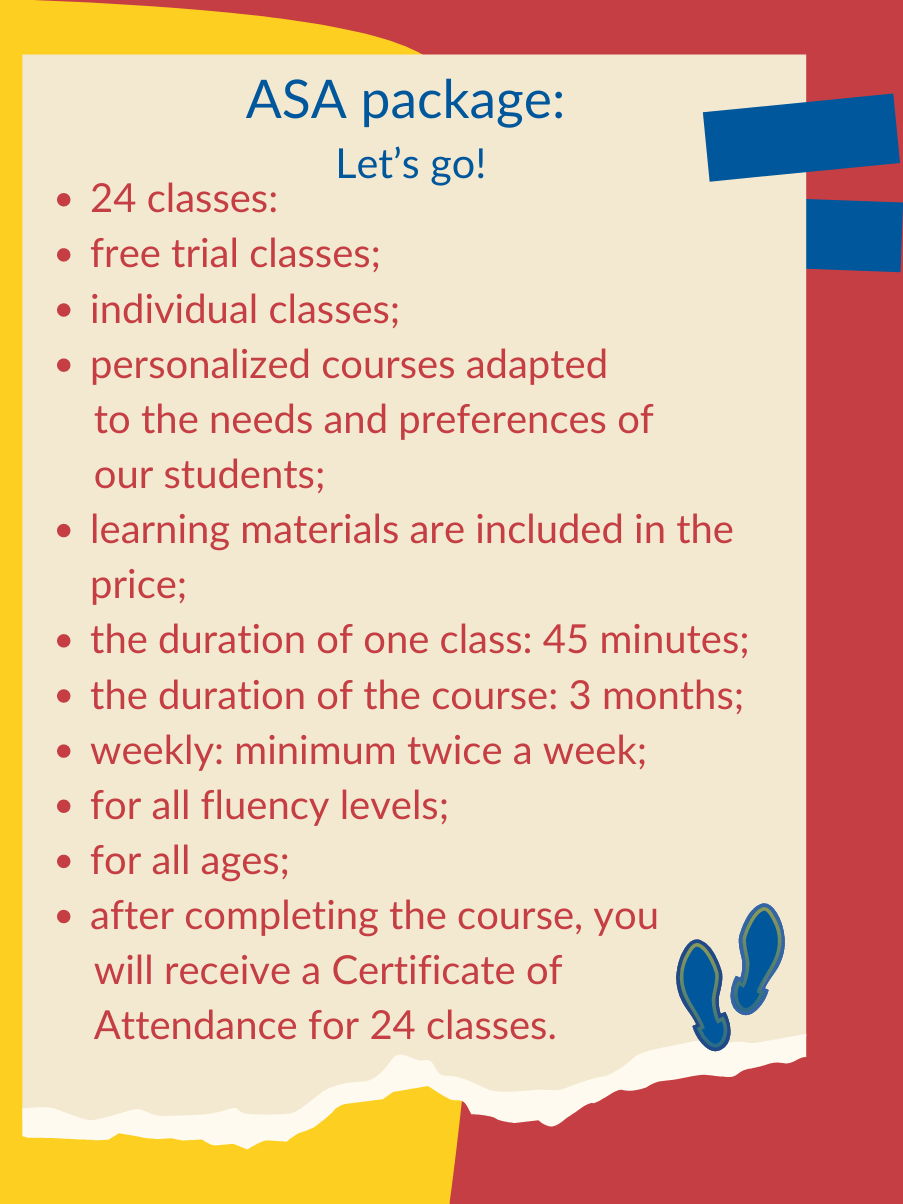 ASA package:
Let's go!

• 24 classes:
• free trial classes;
• individual classes;
• personalized courses adapted to the needs and preferences of our students;
• learning materials are included in the price;
• the duration of one class: 45 minutes;
• the duration of the course: 3 months;
• weekly: minimum twice a week;
• for all fluency levels;
• for all ages;
• after completing the course, you will receive a Certificate of Attendance for 24 classes.